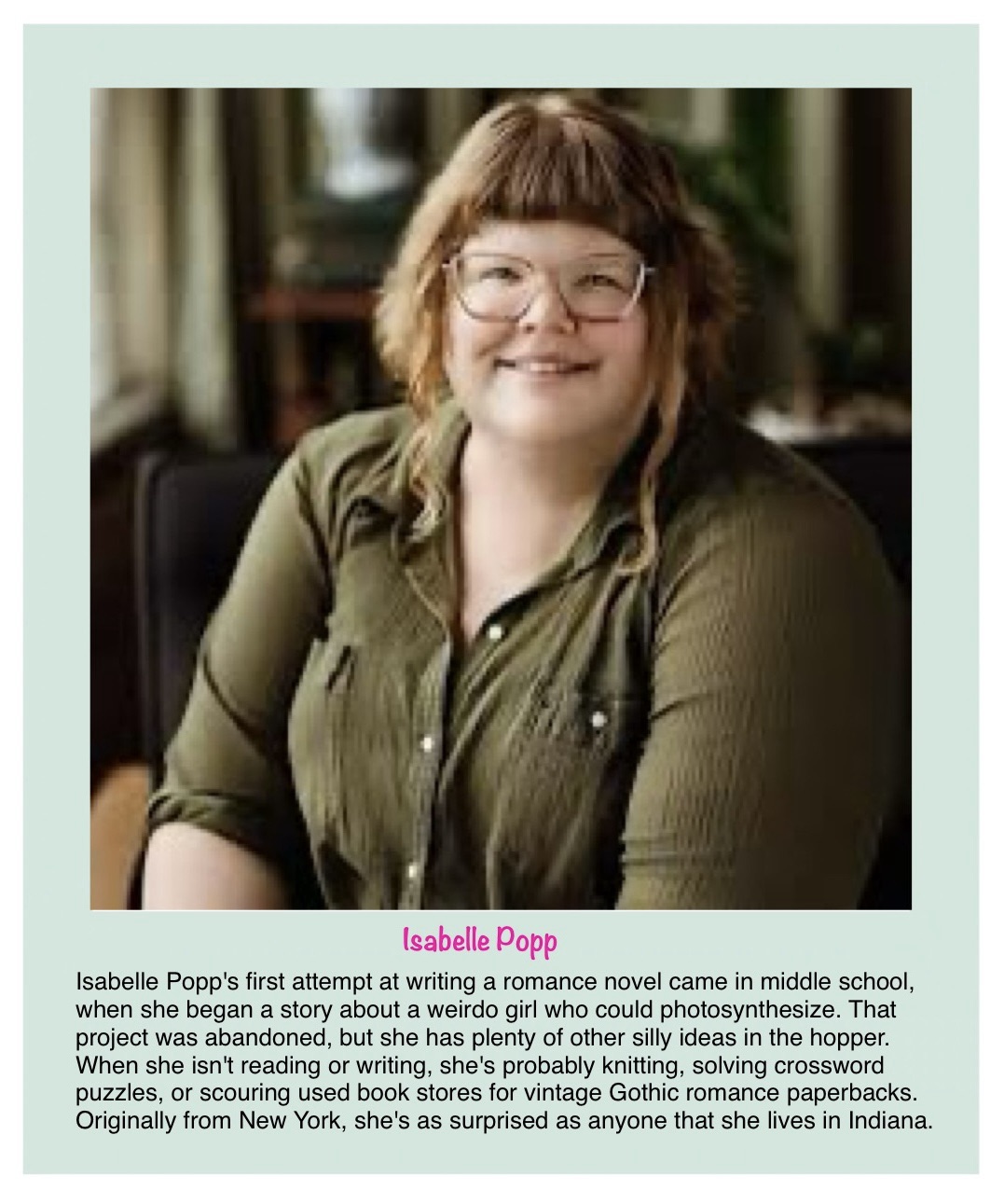 Isabelle Popp

Isabelle Popp's first attempt at writing a romance novel came in middle school, when she began a story about a weirdo girl who could photosynthesize. That project was abandoned, but she has plenty of other silly ideas in the hopper. When she isn't reading or writing, she's probably knitting, solving crossword puzzles, or scouring used book stores for vintage Gothic romance paperbacks. Originally from New York, she's as surprised as anyone that she lives in Indiana.